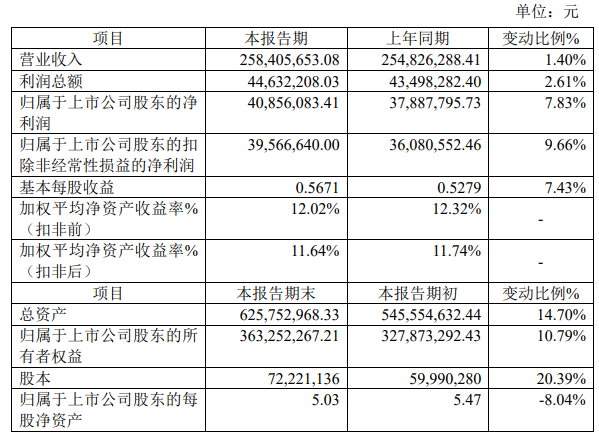 单位：元

| 项目 | 本报告期 | 上年同期 | 变动比例% |
|---|---|---|---|
| 营业收入 | 258,405,653.08 | 254,826,288.41 | 1.40% |
| 利润总额 | 44,632,208.03 | 43,498,282.40 | 2.61% |
| 归属于上市公司股东的净利润 | 40,856,083.41 | 37,887,795.73 | 7.83% |
| 归属于上市公司股东的扣除非经常性损益的净利润 | 39,566,640.00 | 36,080,552.46 | 9.66% |
| 基本每股收益 | 0.5671 | 0.5279 | 7.43% |
| 加权平均净资产收益率%（扣非前） | 12.02% | 12.32% | - |
| 加权平均净资产收益率%（扣非后） | 11.64% | 11.74% | - |
| 项目 | 本报告期末 | 本报告期初 | 变动比例% |
| 总资产 | 625,752,968.33 | 545,554,632.44 | 14.70% |
| 归属于上市公司股东的所有者权益 | 363,252,267.21 | 327,873,292.43 | 10.79% |
| 股本 | 72,221,136 | 59,990,280 | 20.39% |
| 归属于上市公司股东的每股净资产 | 5.03 | 5.47 | -8.04% |